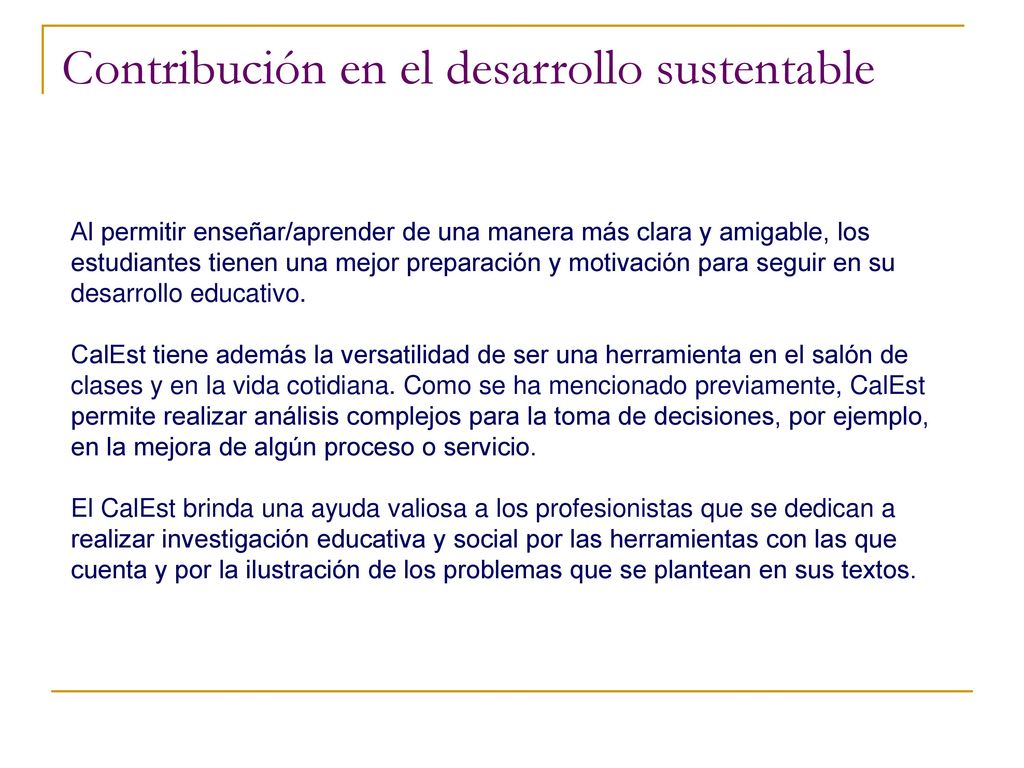 Contribución en el desarrollo sustentable

Al permitir enseñar/aprender de una manera más clara y amigable, los estudiantes tienen una mejor preparación y motivación para seguir en su desarrollo educativo.

CalEst tiene además la versatilidad de ser una herramienta en el salón de clases y en la vida cotidiana. Como se ha mencionado previamente, CalEst permite realizar análisis complejos para la toma de decisiones, por ejemplo, en la mejora de algún proceso o servicio.

El CalEst brinda una ayuda valiosa a los profesionistas que se dedican a realizar investigación educativa y social por las herramientas con las que cuenta y por la ilustración de los problemas que se plantean en sus textos.